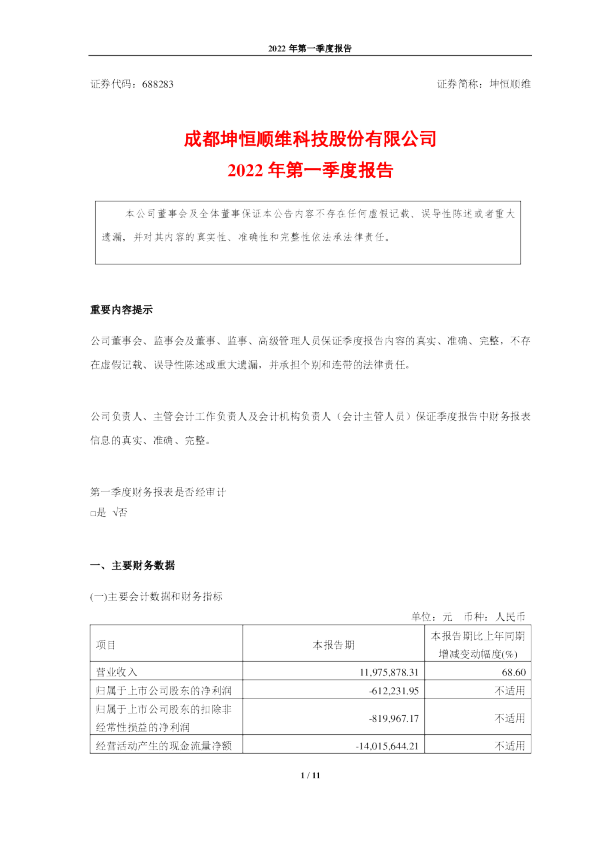 2022 年第一季度报告

证券代码：688283

证券简称：坤恒顺维

成都坤恒顺维科技股份有限公司
2022 年第一季度报告

本公司董事会及全体董事保证本公告内容不存在任何虚假记载、误导性陈述或者重大遗漏，并对其内容的真实性、准确性和完整性依法承担法律责任。

重要内容提示

公司董事会、监事会及董事、监事、高级管理人员保证季度报告内容的真实、准确、完整，不存在虚假记载、误导性陈述或重大遗漏，并承担个别和连带的法律责任。

公司负责人、主管会计工作负责人及会计机构负责人（会计主管人员）保证季度报告中财务报表信息的真实、准确、完整。

第一季度财务报表是否经审计
□是 √否

一、主要财务数据

(一)主要会计数据和财务指标

单位：元　币种：人民币

| 项目 | 本报告期 | 本报告期比上年同期增减变动幅度(%) |
|---|---|---|
| 营业收入 | 11,975,878.31 | 68.60 |
| 归属于上市公司股东的净利润 | -612,231.95 | 不适用 |
| 归属于上市公司股东的扣除非经常性损益的净利润 | -819,967.17 | 不适用 |
| 经营活动产生的现金流量净额 | -14,015,644.21 | 不适用 |

1 / 11